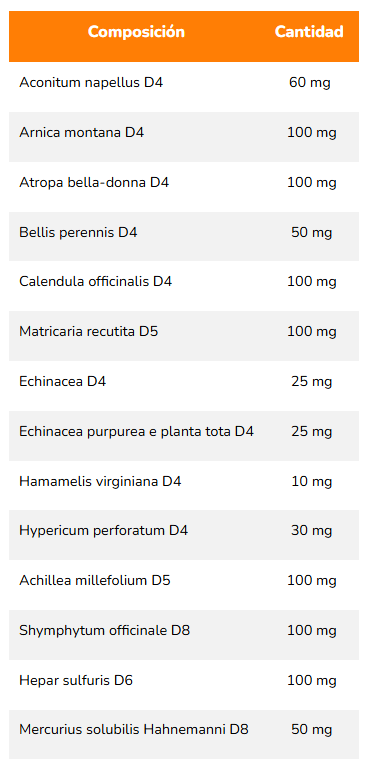 | Composición | Cantidad |
|---|---|
| Aconitum napellus D4 | 60 mg |
| Arnica montana D4 | 100 mg |
| Atropa bella-donna D4 | 100 mg |
| Bellis perennis D4 | 50 mg |
| Calendula officinalis D4 | 100 mg |
| Matricaria recutita D5 | 100 mg |
| Echinacea D4 | 25 mg |
| Echinacea purpurea e planta tota D4 | 25 mg |
| Hamamelis virginiana D4 | 10 mg |
| Hypericum perforatum D4 | 30 mg |
| Achillea millefolium D5 | 100 mg |
| Shymphytum officinale D8 | 100 mg |
| Hepar sulfuris D6 | 100 mg |
| Mercurius solubilis Hahnemanni D8 | 50 mg |